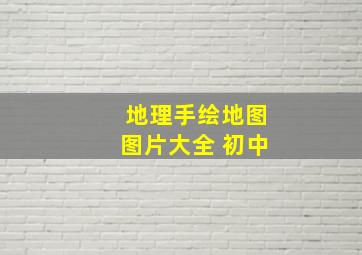 地理手绘地图
图片大全 初中